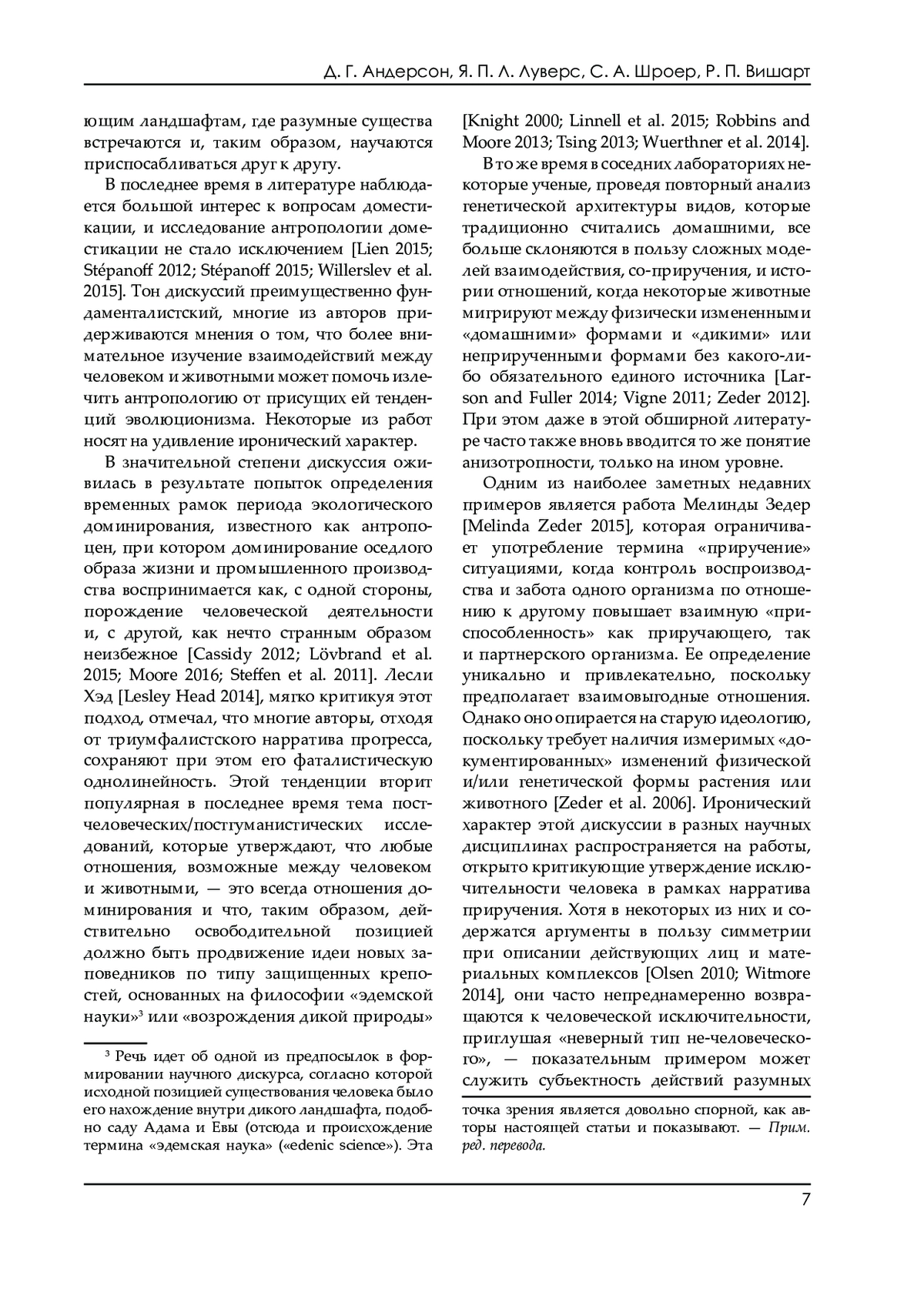 Д. Г. Андерсон, Я. П. Л. Луверс, С. А. Шроер, Р. П. Вишарт

ющим ландшафтам, где разумные существа встречаются и, таким образом, научаются приспосабливаться друг к другу.

В последнее время в литературе наблюдается большой интерес к вопросам доместикации, и исследование антропологии доместикации не стало исключением [Lien 2015; Stépanoff 2012; Stépanoff 2015; Willerslev et al. 2015]. Тон дискуссий преимущественно фундаменталистский, многие из авторов придерживаются мнения о том, что более внимательное изучение взаимодействий между человеком и животными может помочь излечить антропологию от присущих ей тенденций эволюционизма. Некоторые из работ носят на удивление иронический характер.

В значительной степени дискуссия оживилась в результате попыток определения временных рамок периода экологического доминирования, известного как антропоцен, при котором доминирование оседлого образа жизни и промышленного производства воспринимается как, с одной стороны, порождение человеческой деятельности и, с другой, как нечто странным образом неизбежное [Cassidy 2012; Lövbrand et al. 2015; Moore 2016; Steffen et al. 2011]. Лесли Хэд [Lesley Head 2014], мягко критикуя этот подход, отмечал, что многие авторы, отходя от триумфалистского нарратива прогресса, сохраняют при этом его фаталистическую однолинейность. Этой тенденции вторит популярная в последнее время тема постчеловеческих/постгуманистических исследований, которые утверждают, что любые отношения, возможные между человеком и животными, — это всегда отношения доминирования и что, таким образом, действительно освободительной позицией должно быть продвижение идеи новых заповедников по типу защищенных крепостей, основанных на философии «эдемской науки»$^3$ или «возрождения дикой природы»

$^3$ Речь идет об одной из предпосылок в формировании научного дискурса, согласно которой исходной позицией существования человека было его нахождение внутри дикого ландшафта, подобно саду Адама и Евы (отсюда и происхождение термина «эдемская наука» («edenic science»). Эта

[Knight 2000; Linnell et al. 2015; Robbins and Moore 2013; Tsing 2013; Wuerthner et al. 2014].

В то же время в соседних лабораториях некоторые ученые, проведя повторный анализ генетической архитектуры видов, которые традиционно считались домашними, все больше склоняются в пользу сложных моделей взаимодействия, со-приручения, и истории отношений, когда некоторые животные мигрируют между физически измененными «домашними» формами и «дикими» или неприрученными формами без какого-либо обязательного единого источника [Larson and Fuller 2014; Vigne 2011; Zeder 2012]. При этом даже в этой обширной литературе часто также вновь вводится то же понятие анизотропности, только на ином уровне.

Одним из наиболее заметных недавних примеров является работа Мелинды Зедер [Melinda Zeder 2015], которая ограничивает употребление термина «приручение» ситуациями, когда контроль воспроизводства и забота одного организма по отношению к другому повышает взаимную «приспособленность» как приручающего, так и партнерского организма. Ее определение уникально и привлекательно, поскольку предполагает взаимовыгодные отношения. Однако оно опирается на старую идеологию, поскольку требует наличия измеримых «документированных» изменений физической и/или генетической формы растения или животного [Zeder et al. 2006]. Иронический характер этой дискуссии в разных научных дисциплинах распространяется на работы, открыто критикующие утверждение исключительности человека в рамках нарратива приручения. Хотя в некоторых из них и содержатся аргументы в пользу симметрии при описании действующих лиц и материальных комплексов [Olsen 2010; Witmore 2014], они часто непреднамеренно возвращаются к человеческой исключительности, приглушая «неверный тип не-человеческого», — показательным примером может служить субъектность действий разумных

точка зрения является довольно спорной, как авторы настоящей статьи и показывают. — Прим. ред. перевода.

7